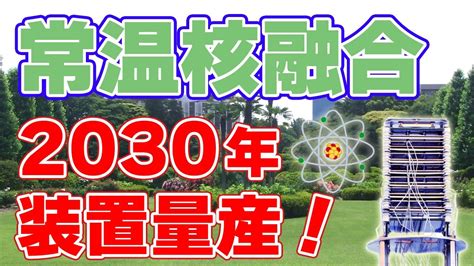 常温核融合

2030年

装置量産！